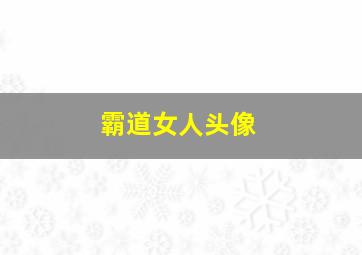 霸道女人头像